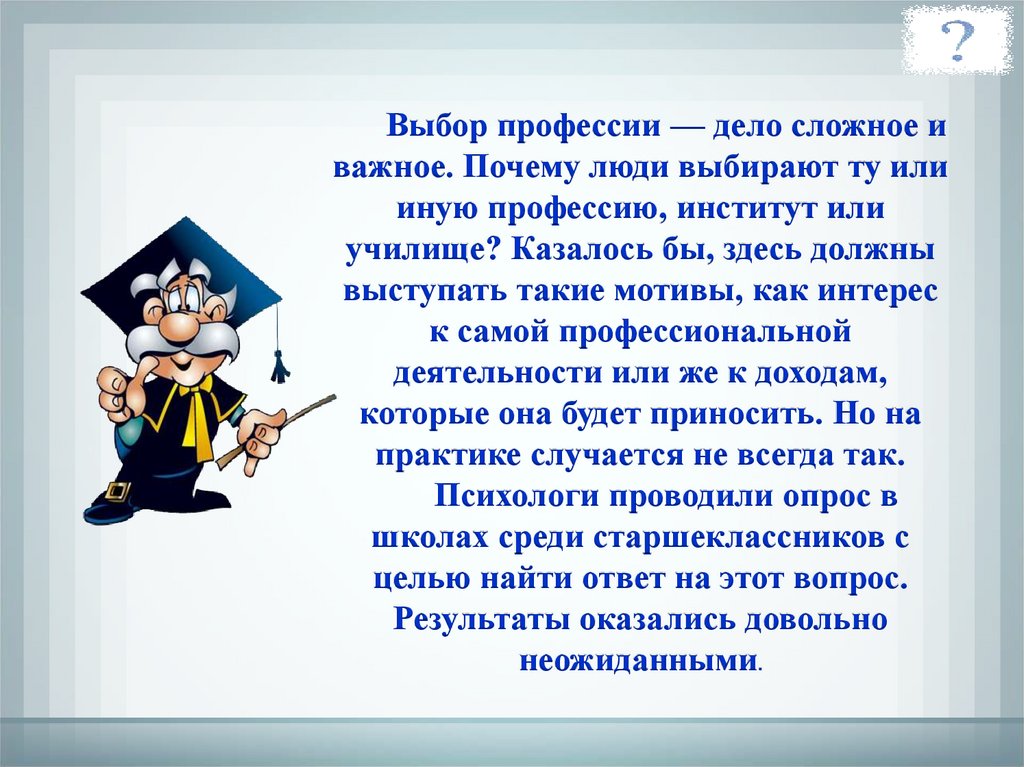 ?

Выбор профессии — дело сложное и важное. Почему люди выбирают ту или иную профессию, институт или училище? Казалось бы, здесь должны выступать такие мотивы, как интерес к самой профессиональной деятельности или же к доходам, которые она будет приносить. Но на практике случается не всегда так.

Психологи проводили опрос в школах среди старшеклассников с целью найти ответ на этот вопрос. Результаты оказались довольно неожиданными.